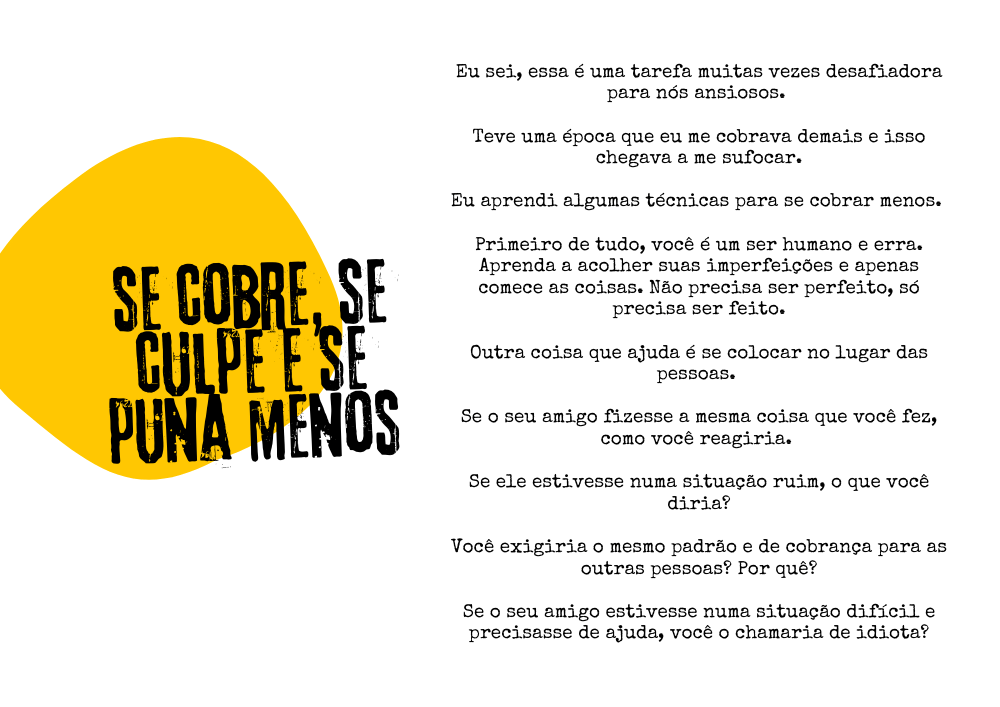 SE COBRE, SE CULPE E SE PUNA MENOS

Eu sei, essa é uma tarefa muitas vezes desafiadora para nós ansiosos.

Teve uma época que eu me cobrava demais e isso chegava a me sufocar.

Eu aprendi algumas técnicas para se cobrar menos.

Primeiro de tudo, você é um ser humano e erra. Aprenda a acolher suas imperfeições e apenas comece as coisas. Não precisa ser perfeito, só precisa ser feito.

Outra coisa que ajuda é se colocar no lugar das pessoas.

Se o seu amigo fizesse a mesma coisa que você fez, como você reagiria.

Se ele estivesse numa situação ruim, o que você diria?

Você exigiria o mesmo padrão e de cobrança para as outras pessoas? Por quê?

Se o seu amigo estivesse numa situação difícil e precisasse de ajuda, você o chamaria de idiota?